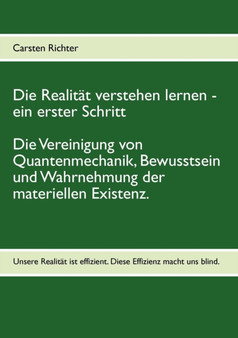 Carsten Richter

Die Realität verstehen lernen - ein erster Schritt

Die Vereinigung von Quantenmechanik, Bewusstsein und Wahrnehmung der materiellen Existenz.

Unsere Realität ist effizient. Diese Effizienz macht uns blind.